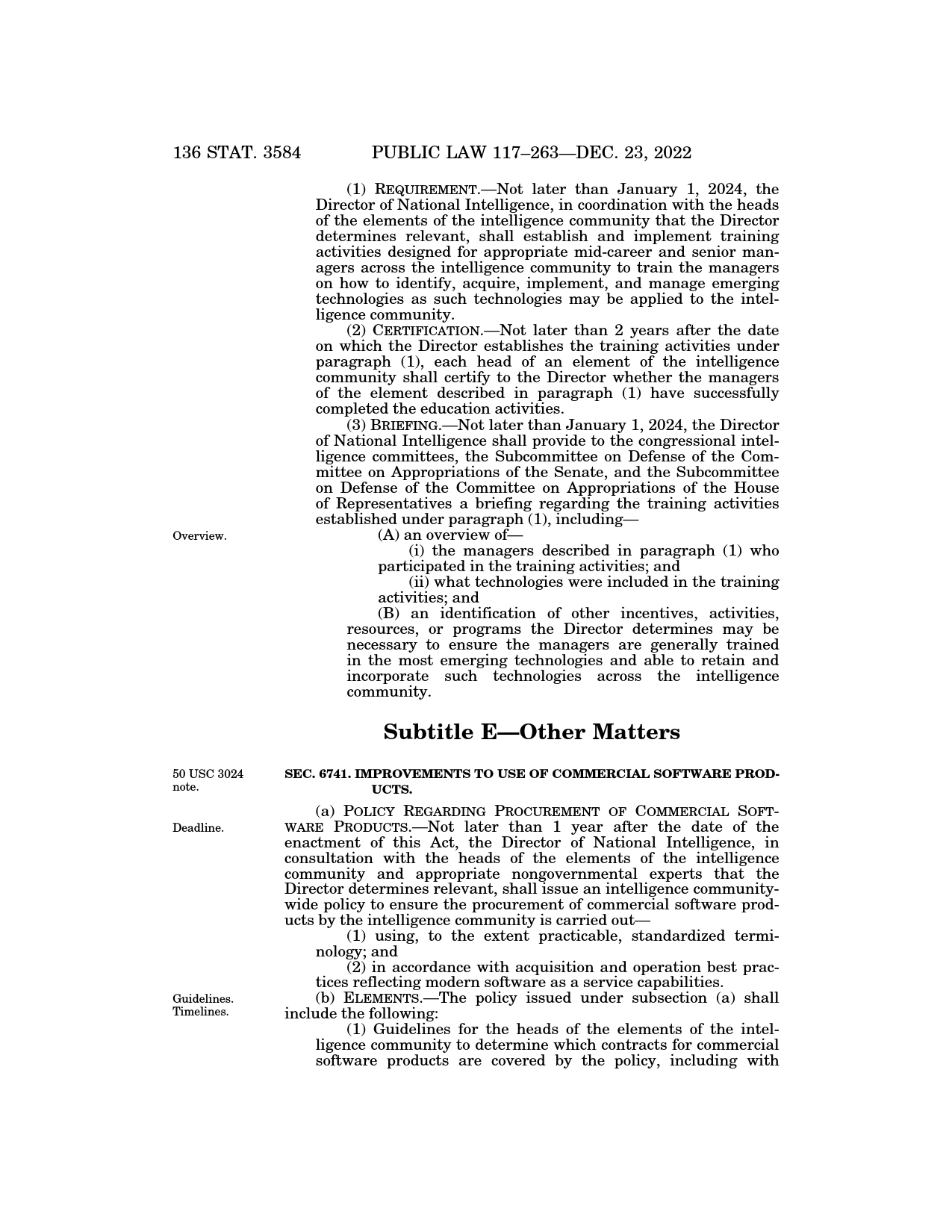 136 STAT. 3584 PUBLIC LAW 117–263—DEC. 23, 2022

(1) REQUIREMENT.—Not later than January 1, 2024, the Director of National Intelligence, in coordination with the heads of the elements of the intelligence community that the Director determines relevant, shall establish and implement training activities designed for appropriate mid-career and senior managers across the intelligence community to train the managers on how to identify, acquire, implement, and manage emerging technologies as such technologies may be applied to the intelligence community.

(2) CERTIFICATION.—Not later than 2 years after the date on which the Director establishes the training activities under paragraph (1), each head of an element of the intelligence community shall certify to the Director whether the managers of the element described in paragraph (1) have successfully completed the education activities.

(3) BRIEFING.—Not later than January 1, 2024, the Director of National Intelligence shall provide to the congressional intelligence committees, the Subcommittee on Defense of the Committee on Appropriations of the Senate, and the Subcommittee on Defense of the Committee on Appropriations of the House of Representatives a briefing regarding the training activities established under paragraph (1), including—

Overview.

(A) an overview of—

(i) the managers described in paragraph (1) who participated in the training activities; and

(ii) what technologies were included in the training activities; and

(B) an identification of other incentives, activities, resources, or programs the Director determines may be necessary to ensure the managers are generally trained in the most emerging technologies and able to retain and incorporate such technologies across the intelligence community.

Subtitle E—Other Matters

50 USC 3024 note.

SEC. 6741. IMPROVEMENTS TO USE OF COMMERCIAL SOFTWARE PRODUCTS.

Deadline.

(a) POLICY REGARDING PROCUREMENT OF COMMERCIAL SOFTWARE PRODUCTS.—Not later than 1 year after the date of the enactment of this Act, the Director of National Intelligence, in consultation with the heads of the elements of the intelligence community and appropriate nongovernmental experts that the Director determines relevant, shall issue an intelligence community-wide policy to ensure the procurement of commercial software products by the intelligence community is carried out—

(1) using, to the extent practicable, standardized terminology; and

(2) in accordance with acquisition and operation best practices reflecting modern software as a service capabilities.

Guidelines. Timelines.

(b) ELEMENTS.—The policy issued under subsection (a) shall include the following:

(1) Guidelines for the heads of the elements of the intelligence community to determine which contracts for commercial software products are covered by the policy, including with